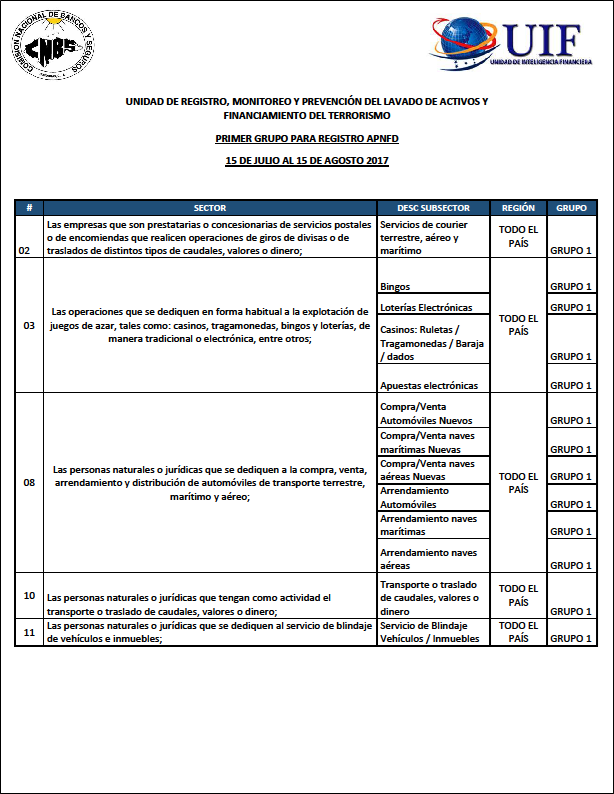 COMISION NACIONAL DE BANCOS Y SEGUROS
CNBS

UIF
UNIDAD DE INTELIGENCIA FINANCIERA

UNIDAD DE REGISTRO, MONITOREO Y PREVENCIÓN DEL LAVADO DE ACTIVOS Y FINANCIAMIENTO DEL TERRORISMO

PRIMER GRUPO PARA REGISTRO APNFD

15 DE JULIO AL 15 DE AGOSTO 2017

| # | SECTOR | DESC SUBSECTOR | REGIÓN | GRUPO |
|---|---|---|---|---|
| 02 | Las empresas que son prestatarias o concesionarias de servicios postales o de encomiendas que realicen operaciones de giros de divisas o de traslados de distintos tipos de caudales, valores o dinero; | Servicios de courier terrestre, aéreo y marítimo | TODO EL PAÍS | GRUPO 1 |
| 03 | Las operaciones que se dediquen en forma habitual a la explotación de juegos de azar, tales como: casinos, tragamonedas, bingos y loterías, de manera tradicional o electrónica, entre otros; | Bingos | TODO EL PAÍS | GRUPO 1 |
| | | Loterías Electrónicas | | GRUPO 1 |
| | | Casinos: Ruletas / Tragamonedas / Baraja / dados | | GRUPO 1 |
| | | Apuestas electrónicas | | GRUPO 1 |
| 08 | Las personas naturales o jurídicas que se dediquen a la compra, venta, arrendamiento y distribución de automóviles de transporte terrestre, marítimo y aéreo; | Compra/Venta Automóviles Nuevos | TODO EL PAÍS | GRUPO 1 |
| | | Compra/Venta naves marítimas Nuevas | | GRUPO 1 |
| | | Compra/Venta naves aéreas Nuevas | | GRUPO 1 |
| | | Arrendamiento Automóviles | | GRUPO 1 |
| | | Arrendamiento naves marítimas | | GRUPO 1 |
| | | Arrendamiento naves aéreas | | GRUPO 1 |
| 10 | Las personas naturales o jurídicas que tengan como actividad el transporte o traslado de caudales, valores o dinero; | Transporte o traslado de caudales, valores o dinero | TODO EL PAÍS | GRUPO 1 |
| 11 | Las personas naturales o jurídicas que se dediquen al servicio de blindaje de vehículos e inmuebles; | Servicio de Blindaje Vehículos / Inmuebles | TODO EL PAÍS | GRUPO 1 |